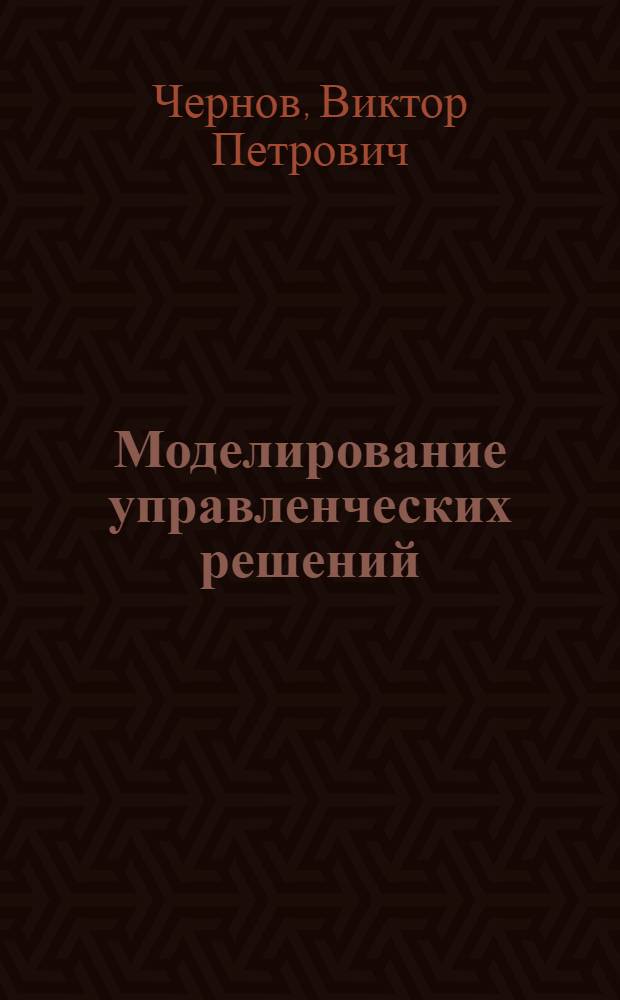 Чернов, Виктор Петрович

Моделирование управленческих решений